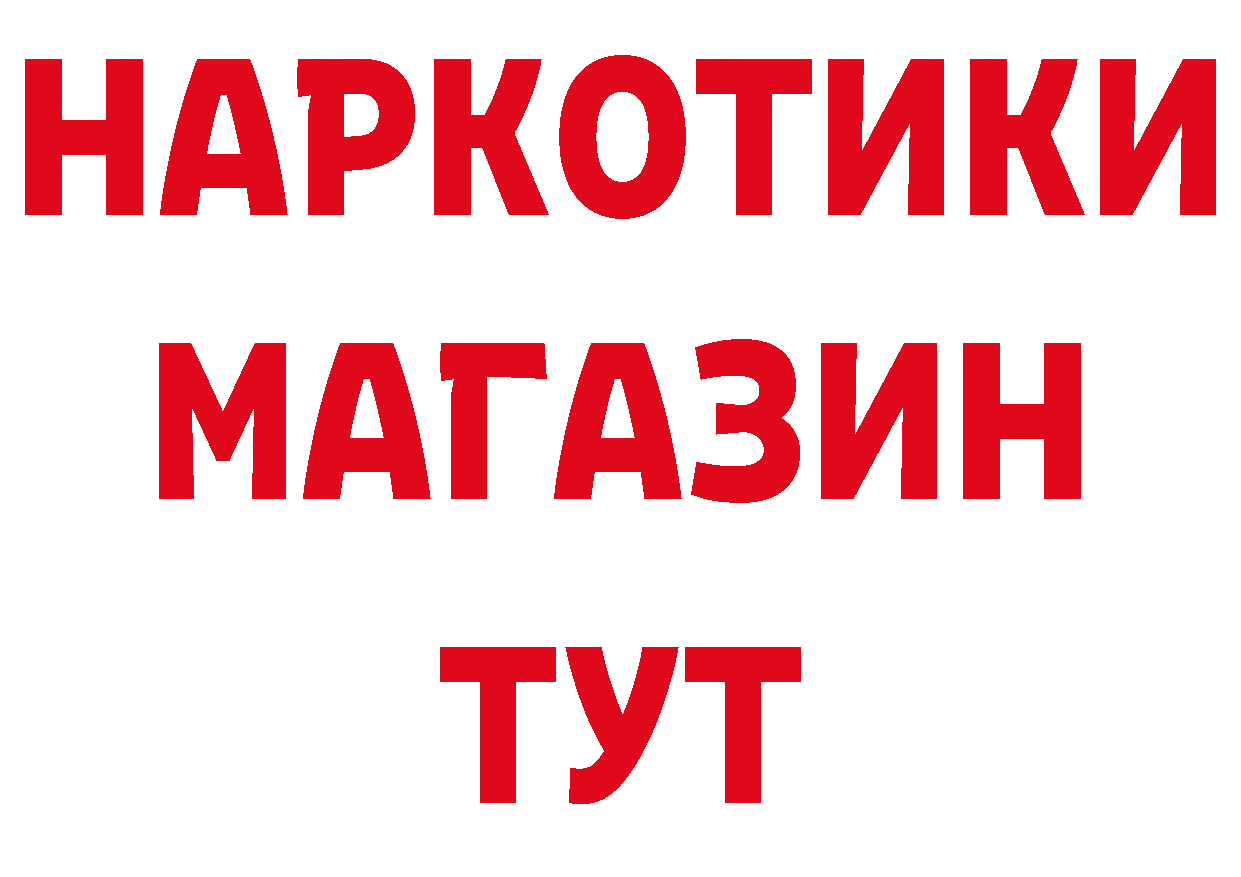 НАРКОТИКИ
МАГАЗИН
ТУТ